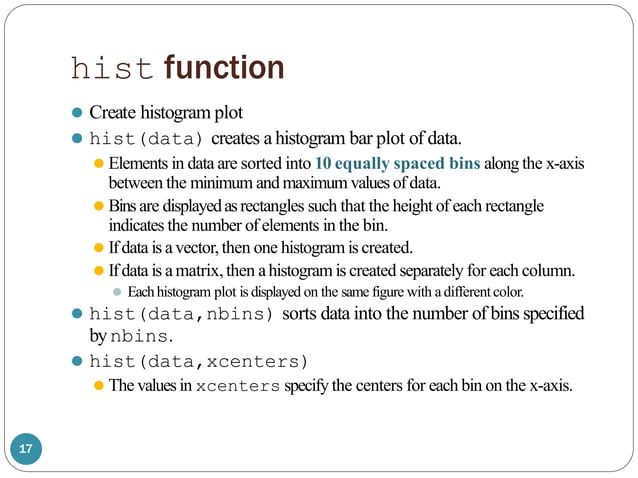 hist function

Create histogram plot

hist(data) creates a histogram bar plot of data.

Elements in data are sorted into 10 equally spaced bins along the x-axis between the minimum and maximum values of data.

Bins are displayed as rectangles such that the height of each rectangle indicates the number of elements in the bin.

If data is a vector, then one histogram is created.

If data is a matrix, then a histogram is created separately for each column.

Each histogram plot is displayed on the same figure with a different color.

hist(data,nbins) sorts data into the number of bins specified by nbins.

hist(data,xcenters)

The values in xcenters specify the centers for each bin on the x-axis.

17